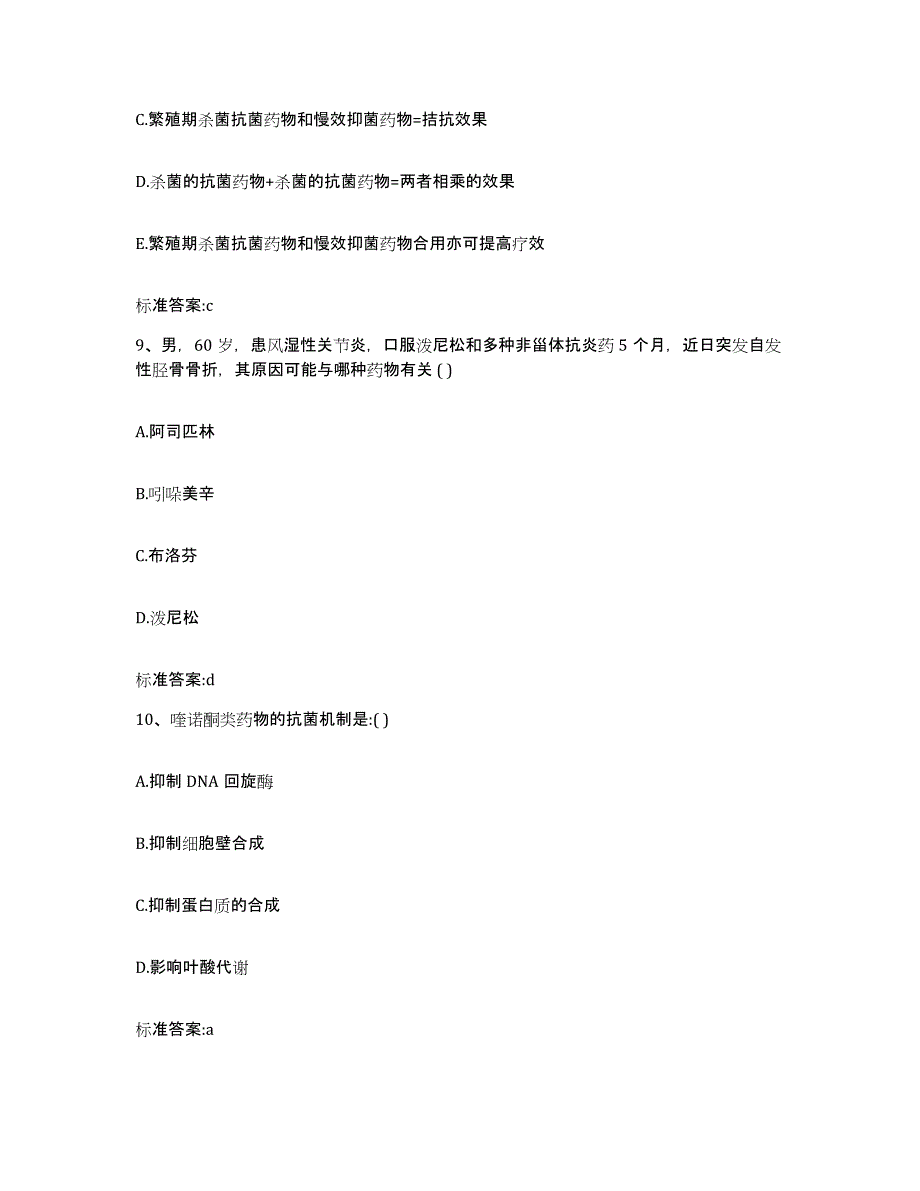 C.繁殖期杀菌抗菌药物和慢效抑菌药物=拮抗效果

D.杀菌的抗菌药物+杀菌的抗菌药物=两者相乘的效果

E.繁殖期杀菌抗菌药物和慢效抑菌药物合用亦可提高疗效

标准答案:c

9、男，60 岁，患风湿性关节炎，口服泼尼松和多种非甾体抗炎药 5 个月，近日突发自发性胫骨骨折，其原因可能与哪种药物有关 ( )

A.阿司匹林

B.吲哚美辛

C.布洛芬

D.泼尼松

标准答案:d

10、喹诺酮类药物的抗菌机制是:( )

A.抑制 DNA 回旋酶

B.抑制细胞壁合成

C.抑制蛋白质的合成

D.影响叶酸代谢

标准答案:a